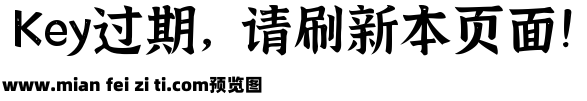 Key过期，请刷新本页面！

www.mian fei zi ti.com预览图